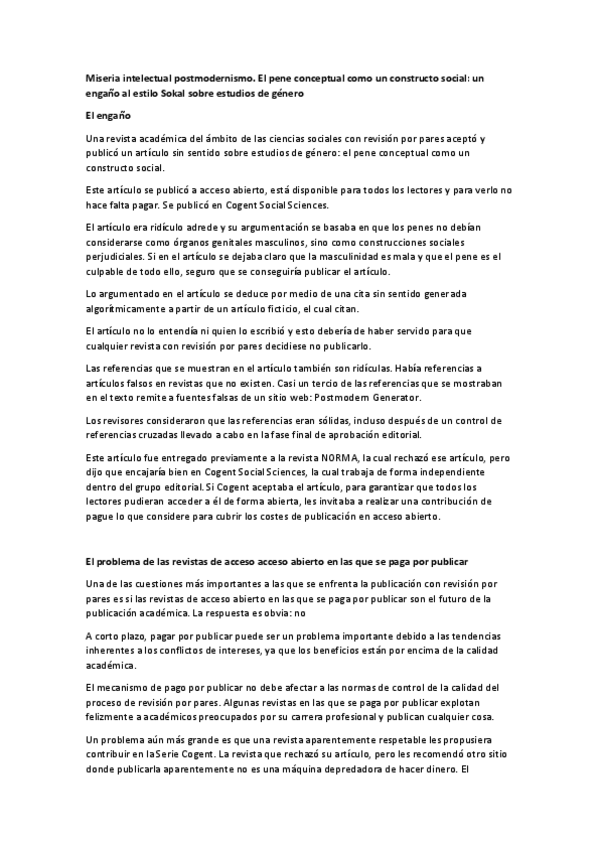 Miseria intelectual postmodernismo. El pene conceptual como un constructo social: un engaño al estilo Sokal sobre estudios de género

El engaño

Una revista académica del ámbito de las ciencias sociales con revisión por pares aceptó y publicó un artículo sin sentido sobre estudios de género: el pene conceptual como un constructo social.

Este artículo se publicó a acceso abierto, está disponible para todos los lectores y para verlo no hace falta pagar. Se publicó en Cogent Social Sciences.

El artículo era ridículo adrede y su argumentación se basaba en que los penes no debían considerarse como órganos genitales masculinos, sino como construcciones sociales perjudiciales. Si en el artículo se dejaba claro que la masculinidad es mala y que el pene es el culpable de todo ello, seguro que se conseguiría publicar el artículo.

Lo argumentado en el artículo se deduce por medio de una cita sin sentido generada algorítmicamente a partir de un artículo ficticio, el cual citan.

El artículo no lo entendía ni quien lo escribió y esto debería de haber servido para que cualquier revista con revisión por pares decidiese no publicarlo.

Las referencias que se muestran en el artículo también son ridículas. Había referencias a artículos falsos en revistas que no existen. Casi un tercio de las referencias que se mostraban en el texto remite a fuentes falsas de un sitio web: Postmodern Generator.

Los revisores consideraron que las referencias eran sólidas, incluso después de un control de referencias cruzadas llevado a cabo en la fase final de aprobación editorial.

Este artículo fue entregado previamente a la revista NORMA, la cual rechazó ese artículo, pero dijo que encajaría bien en Cogent Social Sciences, la cual trabaja de forma independiente dentro del grupo editorial. Si Cogent aceptaba el artículo, para garantizar que todos los lectores pudieran acceder a él de forma abierta, les invitaba a realizar una contribución de pague lo que considere para cubrir los costes de publicación en acceso abierto.

El problema de las revistas de acceso acceso abierto en las que se paga por publicar

Una de las cuestiones más importantes a las que se enfrenta la publicación con revisión por pares es si las revistas de acceso abierto en las que se paga por publicar son el futuro de la publicación académica. La respuesta es obvia: no

A corto plazo, pagar por publicar puede ser un problema importante debido a las tendencias inherentes a los conflictos de intereses, ya que los beneficios están por encima de la calidad académica.

El mecanismo de pago por publicar no debe afectar a las normas de control de la calidad del proceso de revisión por pares. Algunas revistas en las que se paga por publicar explotan felizmente a académicos preocupados por su carrera profesional y publican cualquier cosa.

Un problema aún más grande es que una revista aparentemente respetable les propusiera contribuir en la Serie Cogent. La revista que rechazó su artículo, pero les recomendó otro sitio donde publicarla aparentemente no es una máquina depredadora de hacer dinero. El